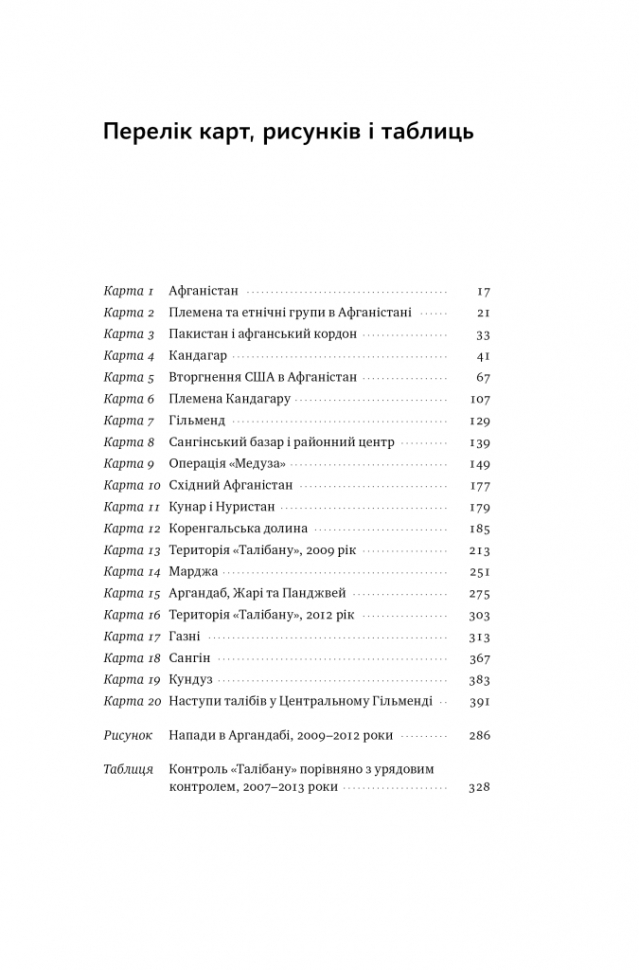 Перелік карт, рисунків і таблиць

Карта 1 Афганістан 17
Карта 2 Племена та етнічні групи в Афганістані 21
Карта 3 Пакистан і афганський кордон 33
Карта 4 Кандагар 41
Карта 5 Вторгнення США в Афганістан 67
Карта 6 Племена Кандагару 107
Карта 7 Гільменд 129
Карта 8 Сангінський базар і районний центр 139
Карта 9 Операція «Медуза» 149
Карта 10 Східний Афганістан 177
Карта 11 Кунар і Нуристан 179
Карта 12 Коренгальська долина 185
Карта 13 Територія «Талібану», 2009 рік 213
Карта 14 Марджа 251
Карта 15 Аргандаб, Жарі та Панджвей 275
Карта 16 Територія «Талібану», 2012 рік 303
Карта 17 Газні 313
Карта 18 Сангін 367
Карта 19 Кундуз 383
Карта 20 Наступи талібів у Центральному Гільменді 391

Рисунок Напади в Аргандабі, 2009–2012 роки 286

Таблиця Контроль «Талібану» порівняно з урядовим контролем, 2007–2013 роки 328